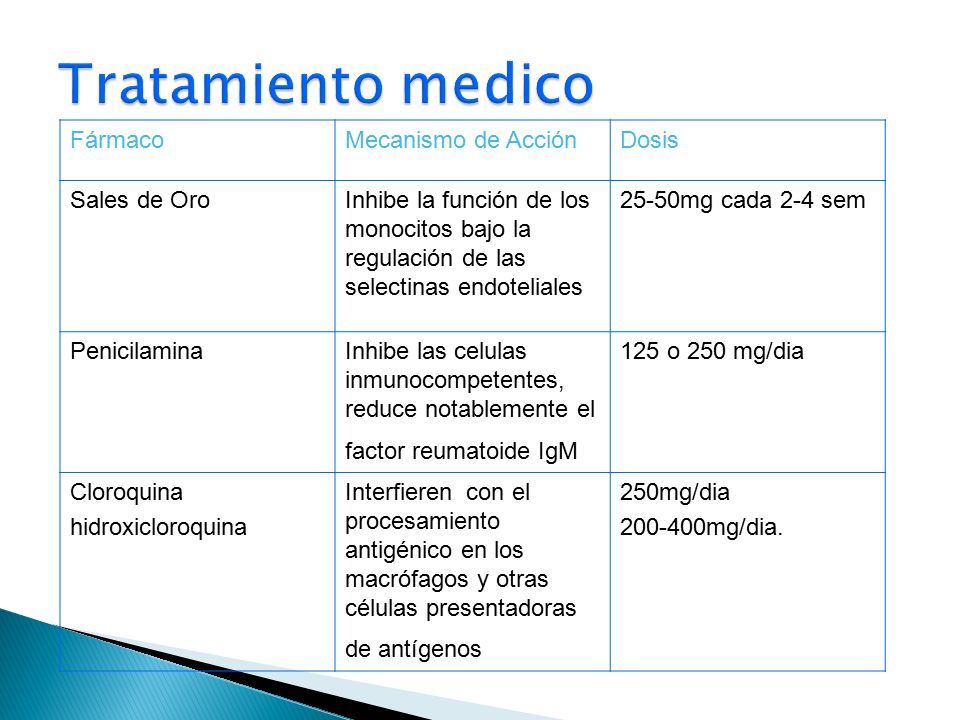 Tratamiento medico

| Fármaco | Mecanismo de Acción | Dosis |
|---|---|---|
| Sales de Oro | Inhibe la función de los monocitos bajo la regulación de las selectinas endoteliales | 25-50mg cada 2-4 sem |
| Penicilamina | Inhibe las celulas inmunocompetentes, reduce notablemente el factor reumatoide IgM | 125 o 250 mg/dia |
| Cloroquina hidroxicloroquina | Interfieren con el procesamiento antigénico en los macrófagos y otras células presentadoras de antígenos | 250mg/dia 200-400mg/dia. |